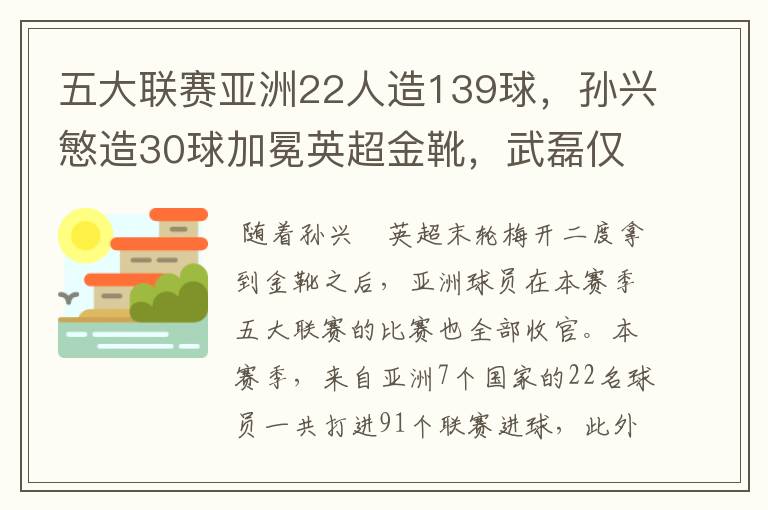 五大联赛亚洲22人造139球，孙兴慜造30球加冕英超金靴，武磊仅

随着孙兴　英超末轮梅开二度拿到金靴之后，亚洲球员在本赛季五大联赛的比赛也全部收官。本赛季，来自亚洲7个国家的22名球员一共打进91个联赛进球，此外